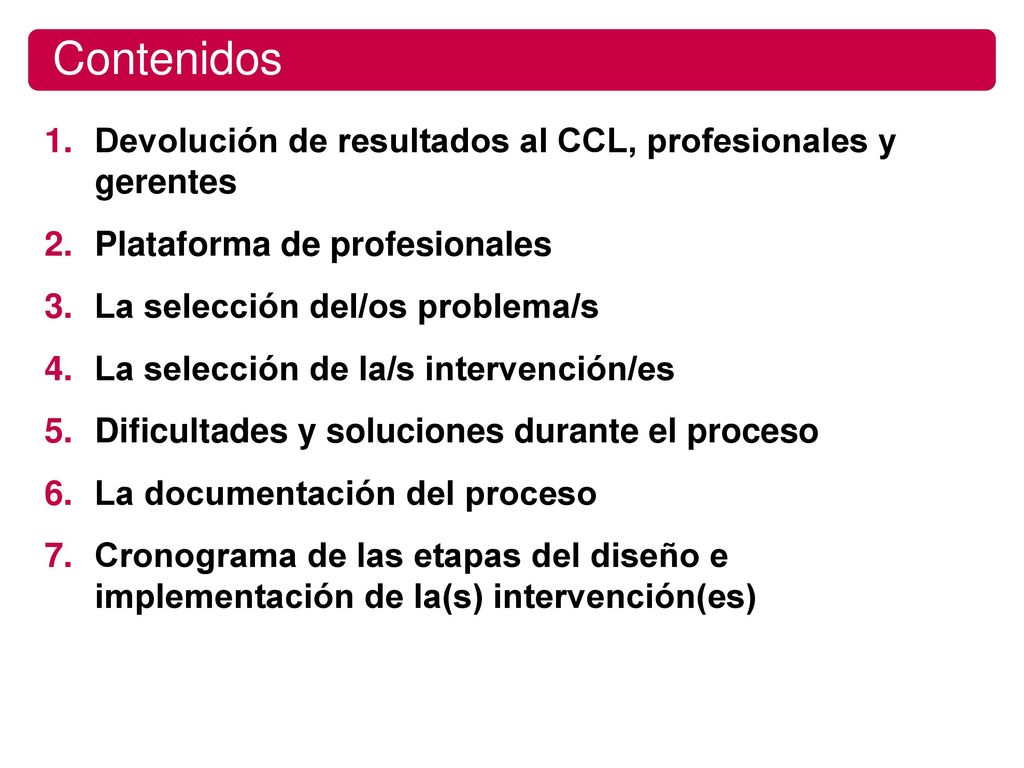 Contenidos

1. Devolución de resultados al CCL, profesionales y gerentes
2. Plataforma de profesionales
3. La selección del/os problema/s
4. La selección de la/s intervención/es
5. Dificultades y soluciones durante el proceso
6. La documentación del proceso
7. Cronograma de las etapas del diseño e implementación de la(s) intervención(es)